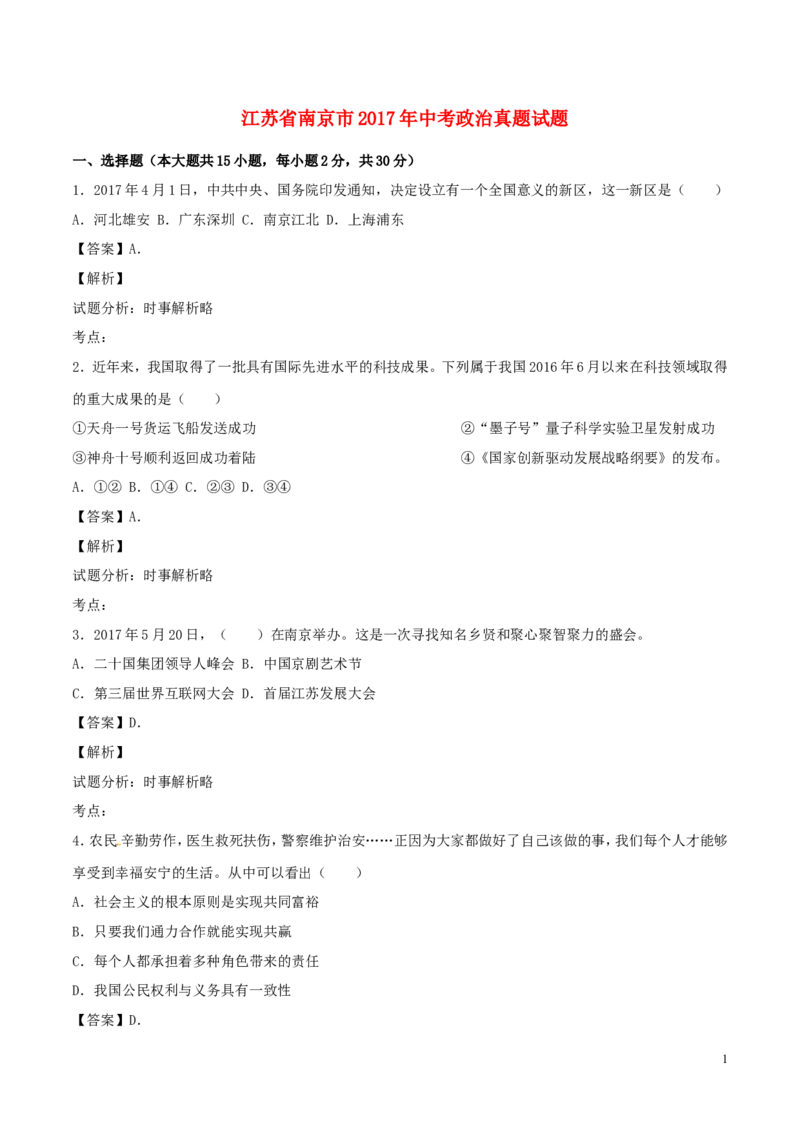 江苏省南京市2017年中考政治真题试题

一、选择题（本大题共15小题，每小题2分，共30分）

1．2017年4月1日，中共中央、国务院印发通知，决定设立有一个全国意义的新区，这一新区是（　　）

A．河北雄安 B．广东深圳 C．南京江北 D．上海浦东

【答案】A.

【解析】

试题分析：时事解析略

考点：

2．近年来，我国取得了一批具有国际先进水平的科技成果。下列属于我国2016年6月以来在科技领域取得的重大成果的是（　　）

①天舟一号货运飞船发送成功　②“墨子号”量子科学实验卫星发射成功

③神舟十号顺利返回成功着陆　④《国家创新驱动发展战略纲要》的发布。

A．①② B．①④ C．②③ D．③④

【答案】A.

【解析】

试题分析：时事解析略

考点：

3．2017年5月20日，（　　）在南京举办。这是一次寻找知名乡贤和聚心聚智聚力的盛会。

A．二十国集团领导人峰会 B．中国京剧艺术节

C．第三届世界互联网大会 D．首届江苏发展大会

【答案】D.

【解析】

试题分析：时事解析略

考点：

4.农民辛勤劳作，医生救死扶伤，警察维护治安……正因为大家都做好了自己该做的事，我们每个人才能够享受到幸福安宁的生活。从中可以看出（　　）

A．社会主义的根本原则是实现共同富裕

B．只要我们通力合作就能实现共赢

C．每个人都承担着多种角色带来的责任

D．我国公民权利与义务具有一致性

【答案】D.

1